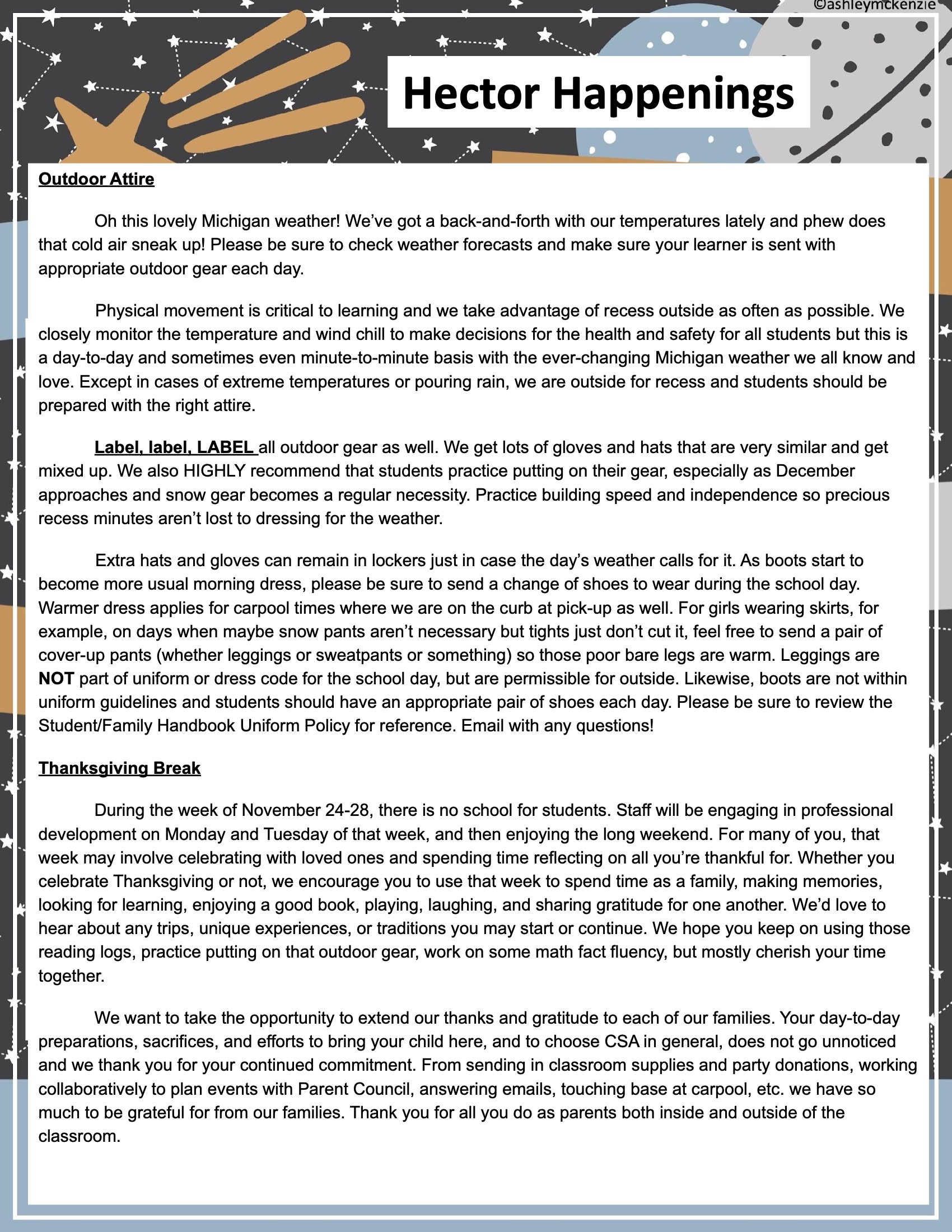 ©ashleymckenzie

Hector Happenings

Outdoor Attire

Oh this lovely Michigan weather! We've got a back-and-forth with our temperatures lately and phew does that cold air sneak up! Please be sure to check weather forecasts and make sure your learner is sent with appropriate outdoor gear each day.

Physical movement is critical to learning and we take advantage of recess outside as often as possible. We closely monitor the temperature and wind chill to make decisions for the health and safety for all students but this is a day-to-day and sometimes even minute-to-minute basis with the ever-changing Michigan weather we all know and love. Except in cases of extreme temperatures or pouring rain, we are outside for recess and students should be prepared with the right attire.

Label, label, LABEL all outdoor gear as well. We get lots of gloves and hats that are very similar and get mixed up. We also HIGHLY recommend that students practice putting on their gear, especially as December approaches and snow gear becomes a regular necessity. Practice building speed and independence so precious recess minutes aren't lost to dressing for the weather.

Extra hats and gloves can remain in lockers just in case the day's weather calls for it. As boots start to become more usual morning dress, please be sure to send a change of shoes to wear during the school day. Warmer dress applies for carpool times where we are on the curb at pick-up as well. For girls wearing skirts, for example, on days when maybe snow pants aren't necessary but tights just don't cut it, feel free to send a pair of cover-up pants (whether leggings or sweatpants or something) so those poor bare legs are warm. Leggings are NOT part of uniform or dress code for the school day, but are permissible for outside. Likewise, boots are not within uniform guidelines and students should have an appropriate pair of shoes each day. Please be sure to review the Student/Family Handbook Uniform Policy for reference. Email with any questions!

Thanksgiving Break

During the week of November 24-28, there is no school for students. Staff will be engaging in professional development on Monday and Tuesday of that week, and then enjoying the long weekend. For many of you, that week may involve celebrating with loved ones and spending time reflecting on all you're thankful for. Whether you celebrate Thanksgiving or not, we encourage you to use that week to spend time as a family, making memories, looking for learning, enjoying a good book, playing, laughing, and sharing gratitude for one another. We'd love to hear about any trips, unique experiences, or traditions you may start or continue. We hope you keep on using those reading logs, practice putting on that outdoor gear, work on some math fact fluency, but mostly cherish your time together.

We want to take the opportunity to extend our thanks and gratitude to each of our families. Your day-to-day preparations, sacrifices, and efforts to bring your child here, and to choose CSA in general, does not go unnoticed and we thank you for your continued commitment. From sending in classroom supplies and party donations, working collaboratively to plan events with Parent Council, answering emails, touching base at carpool, etc. we have so much to be grateful for from our families. Thank you for all you do as parents both inside and outside of the classroom.